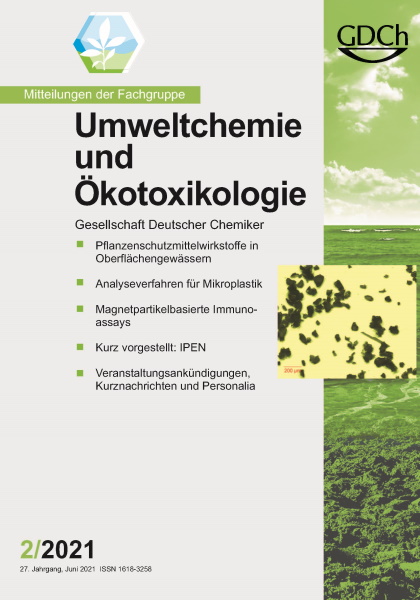 GDCh

Mitteilungen der Fachgruppe

Umweltchemie und Ökotoxikologie

Gesellschaft Deutscher Chemiker

Pflanzenschutzmittelwirkstoffe in Oberflächengewässern

Analyseverfahren für Mikroplastik

Magnetpartikelbasierte Immunoassays

Kurz vorgestellt: IPEN

Veranstaltungsankündigungen, Kurznachrichten und Personalia

200 µm

2/2021

27. Jahrgang, Juni 2021 ISSN 1618-3258